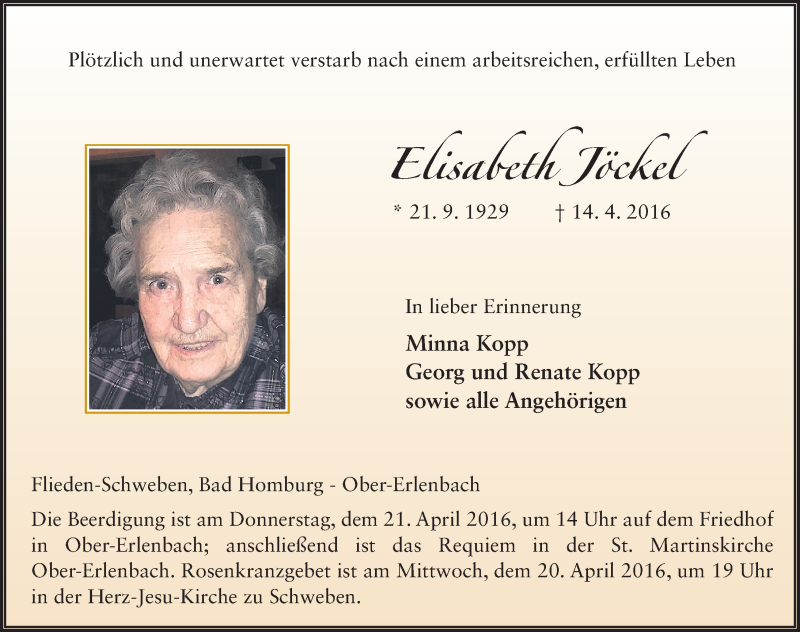 Plötzlich und unerwartet verstarb nach einem arbeitsreichen, erfüllten Leben

Elisabeth Jöckel

* 21. 9. 1929 † 14. 4. 2016

In lieber Erinnerung

Minna Kopp
Georg und Renate Kopp
sowie alle Angehörigen

Flieden-Schweben, Bad Homburg - Ober-Erlenbach

Die Beerdigung ist am Donnerstag, dem 21. April 2016, um 14 Uhr auf dem Friedhof in Ober-Erlenbach; anschließend ist das Requiem in der St. Martinskirche Ober-Erlenbach. Rosenkranzgebet ist am Mittwoch, dem 20. April 2016, um 19 Uhr in der Herz-Jesu-Kirche zu Schweben.